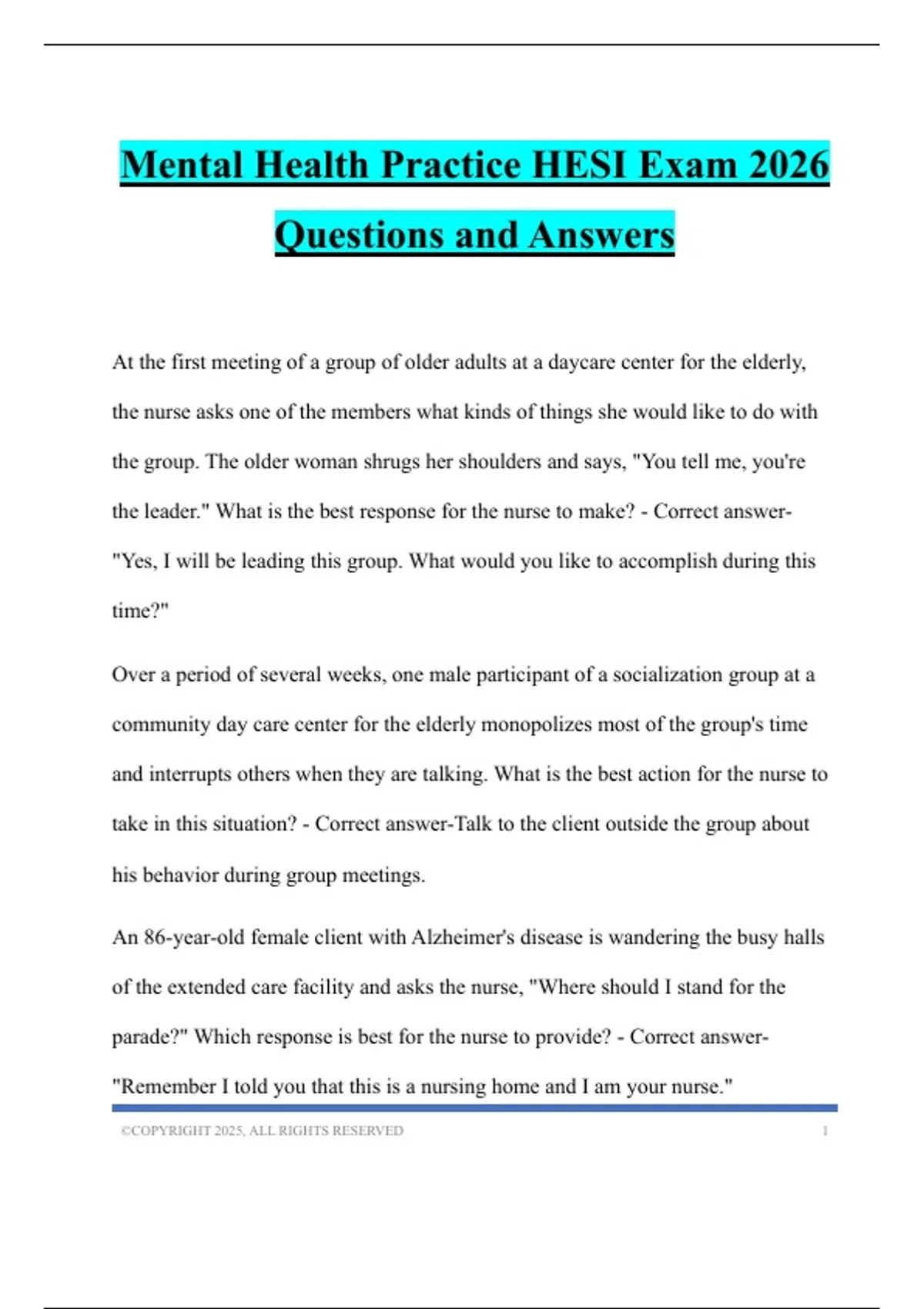 Mental Health Practice HESI Exam 2026 Questions and Answers

At the first meeting of a group of older adults at a daycare center for the elderly, the nurse asks one of the members what kinds of things she would like to do with the group. The older woman shrugs her shoulders and says, "You tell me, you're the leader." What is the best response for the nurse to make? - Correct answer-"Yes, I will be leading this group. What would you like to accomplish during this time?"

Over a period of several weeks, one male participant of a socialization group at a community day care center for the elderly monopolizes most of the group's time and interrupts others when they are talking. What is the best action for the nurse to take in this situation? - Correct answer-Talk to the client outside the group about his behavior during group meetings.

An 86-year-old female client with Alzheimer's disease is wandering the busy halls of the extended care facility and asks the nurse, "Where should I stand for the parade?" Which response is best for the nurse to provide? - Correct answer-"Remember I told you that this is a nursing home and I am your nurse."

©COPYRIGHT 2025, ALL RIGHTS RESERVED 1